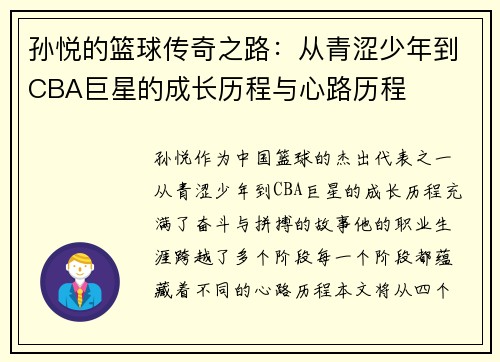 孙悦的篮球传奇之路：从青涩少年到CBA巨星的成长历程与心路历程

孙悦作为中国篮球的杰出代表之一从青涩少年到CBA巨星的成长历程充满了奋斗与拼搏的故事他的职业生涯跨越了多个阶段每一个阶段都蕴藏着不同的心路历程本文将从四个